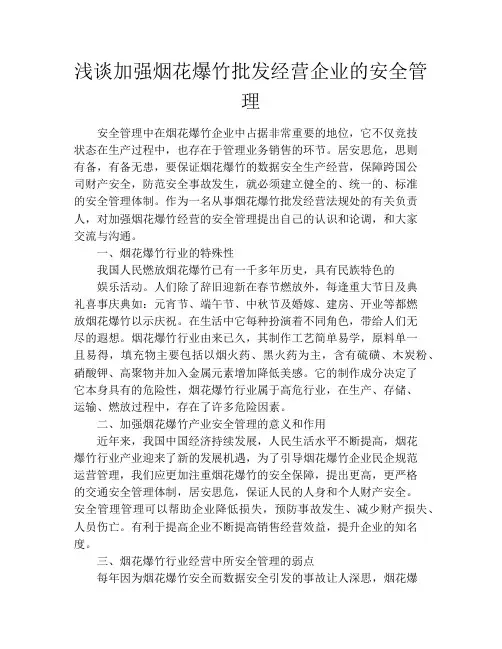 浅谈加强烟花爆竹批发经营企业的安全管理

安全管理中在烟花爆竹企业中占据非常重要的地位，它不仅竞技状态在生产过程中，也存在于管理业务销售的环节。居安思危，思则有备，有备无患，要保证烟花爆竹的数据安全生产经营，保障跨国公司财产安全，防范安全事故发生，就必须建立健全的、统一的、标准的安全管理体制。作为一名从事烟花爆竹批发经营法规处的有关负责人，对加强烟花爆竹经营的安全管理提出自己的认识和论调，和大家交流与沟通。

一、烟花爆竹行业的特殊性

我国人民燃放烟花爆竹已有一千多年历史，具有民族特色的娱乐活动。人们除了辞旧迎新在春节燃放外，每逢重大节日及典礼喜事庆典如：元宵节、端午节、中秋节及婚嫁、建房、开业等都燃放烟花爆竹以示庆祝。在生活中它每种扮演着不同角色，带给人们无尽的遐想。烟花爆竹行业由来已久，其制作工艺简单易学，原料单一且易得，填充物主要包括以烟火药、黑火药为主，含有硫磺、木炭粉、硝酸钾、高聚物并加入金属元素增加降低美感。它的制作成分决定了它本身具有的危险性，烟花爆竹行业属于高危行业，在生产、存储、运输、燃放过程中，存在了许多危险因素。

二、加强烟花爆竹产业安全管理的意义和作用

近年来，我国中国经济持续发展，人民生活水平不断提高，烟花爆竹行业产业迎来了新的发展机遇，为了引导烟花爆竹企业民企规范运营管理，我们应更加注重烟花爆竹的安全保障，提出更高，更严格的交通安全管理体制，居安思危，保证人民的人身和个人财产安全。安全管理管理可以帮助企业降低损失，预防事故发生、减少财产损失、人员伤亡。有利于提高企业不断提高销售经营效益，提升企业的知名度。

三、烟花爆竹行业经营中所安全管理的弱点

每年因为烟花爆竹安全而数据安全引发的事故让人深思，烟花爆